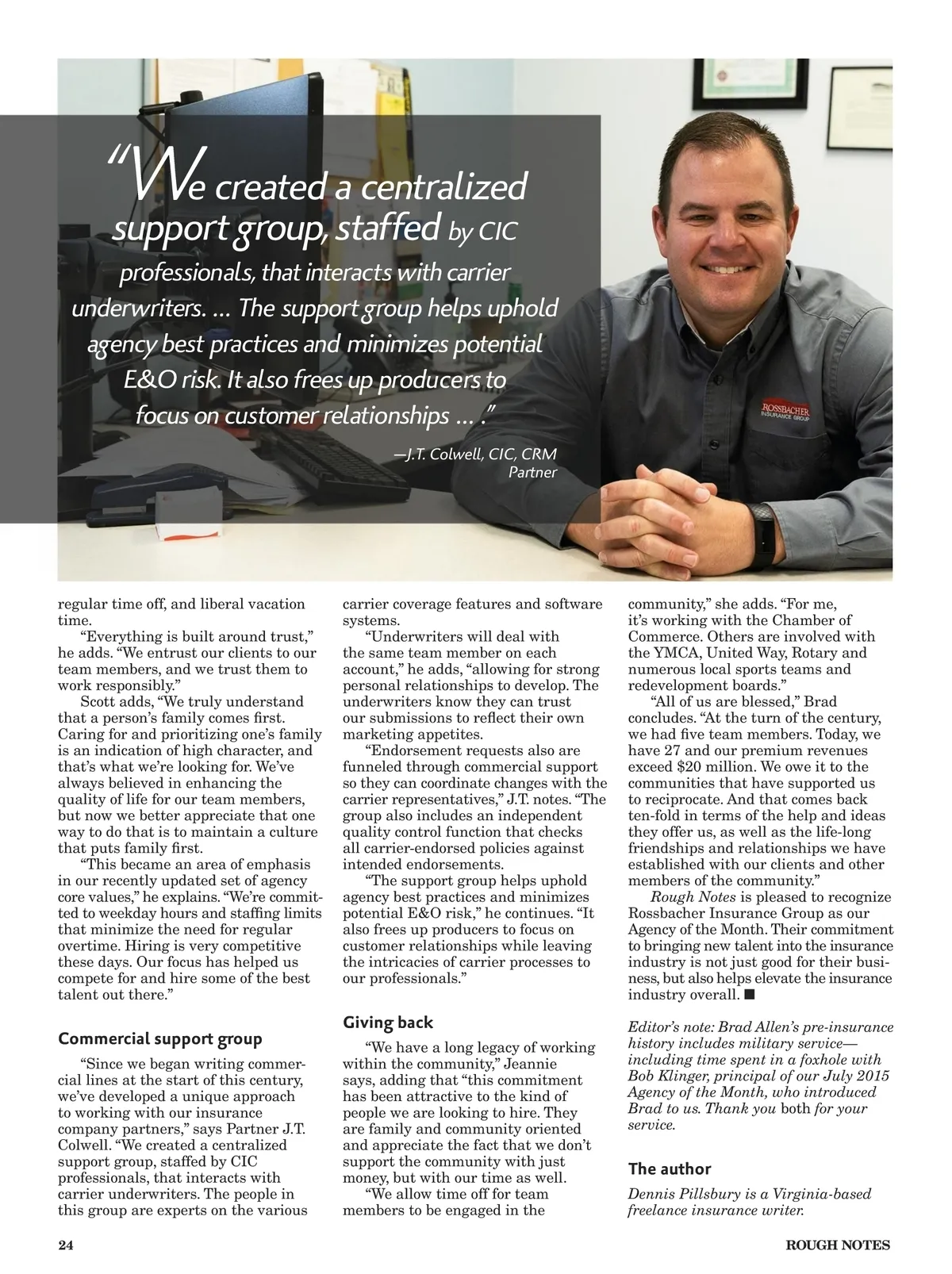 "We created a centralized support group, staffed by CIC professionals, that interacts with carrier underwriters. ... The support group helps uphold agency best practices and minimizes potential E&O risk. It also frees up producers to focus on customer relationships ... ."

—J.T. Colwell, CIC, CRM
Partner

ROSSBACHER INSURANCE GROUP

regular time off, and liberal vacation time.

"Everything is built around trust," he adds. "We entrust our clients to our team members, and we trust them to work responsibly."

Scott adds, "We truly understand that a person's family comes first. Caring for and prioritizing one's family is an indication of high character, and that's what we're looking for. We've always believed in enhancing the quality of life for our team members, but now we better appreciate that one way to do that is to maintain a culture that puts family first.

"This became an area of emphasis in our recently updated set of agency core values," he explains. "We're committed to weekday hours and staffing limits that minimize the need for regular overtime. Hiring is very competitive these days. Our focus has helped us compete for and hire some of the best talent out there."

Commercial support group

"Since we began writing commercial lines at the start of this century, we've developed a unique approach to working with our insurance company partners," says Partner J.T. Colwell. "We created a centralized support group, staffed by CIC professionals, that interacts with carrier underwriters. The people in this group are experts on the various carrier coverage features and software systems.

"Underwriters will deal with the same team member on each account," he adds, "allowing for strong personal relationships to develop. The underwriters know they can trust our submissions to reflect their own marketing appetites.

"Endorsement requests also are funneled through commercial support so they can coordinate changes with the carrier representatives," J.T. notes. "The group also includes an independent quality control function that checks all carrier-endorsed policies against intended endorsements.

"The support group helps uphold agency best practices and minimizes potential E&O risk," he continues. "It also frees up producers to focus on customer relationships while leaving the intricacies of carrier processes to our professionals."

Giving back

"We have a long legacy of working within the community," Jeannie says, adding that "this commitment has been attractive to the kind of people we are looking to hire. They are family and community oriented and appreciate the fact that we don't support the community with just money, but with our time as well.

"We allow time off for team members to be engaged in the community," she adds. "For me, it's working with the Chamber of Commerce. Others are involved with the YMCA, United Way, Rotary and numerous local sports teams and redevelopment boards."

"All of us are blessed," Brad concludes. "At the turn of the century, we had five team members. Today, we have 27 and our premium revenues exceed $20 million. We owe it to the communities that have supported us to reciprocate. And that comes back ten-fold in terms of the help and ideas they offer us, as well as the life-long friendships and relationships we have established with our clients and other members of the community."

Rough Notes is pleased to recognize Rossbacher Insurance Group as our Agency of the Month. Their commitment to bringing new talent into the insurance industry is not just good for their business, but also helps elevate the insurance industry overall. ■

Editor's note: Brad Allen's pre-insurance history includes military service—including time spent in a foxhole with Bob Klinger, principal of our July 2015 Agency of the Month, who introduced Brad to us. Thank you both for your service.

The author

Dennis Pillsbury is a Virginia-based freelance insurance writer.

24

ROUGH NOTES